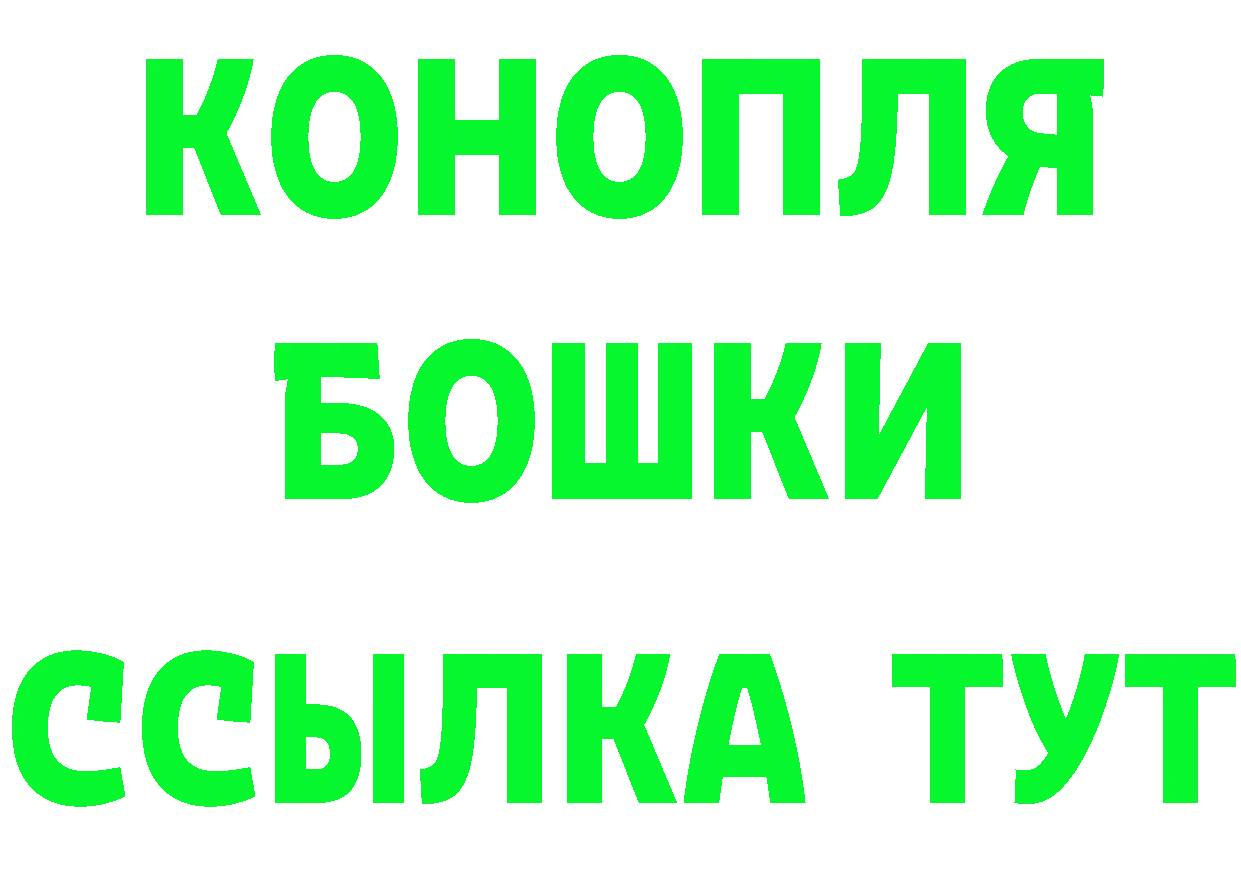 КОНОПЛЯ
БОШКИ
ССЫЛКА ТУТ